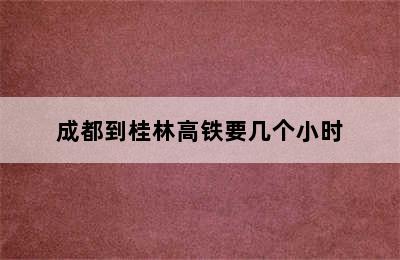 成都到桂林高铁要几个小时